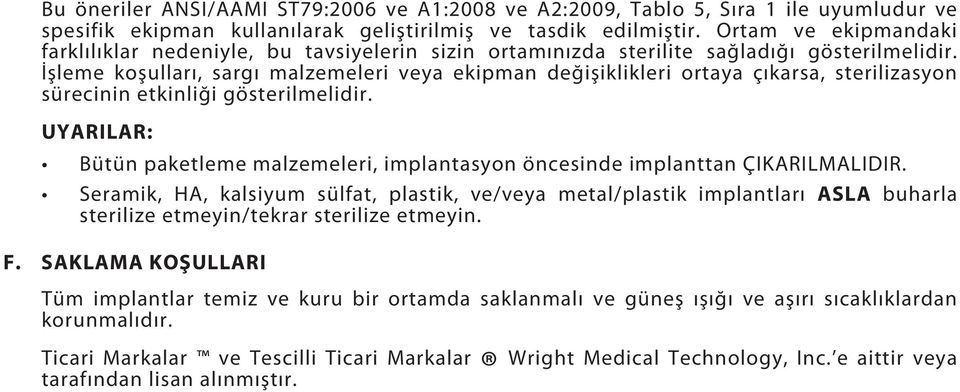 Bu öneriler ANSI/AAMI ST79:2006 ve A1:2008 ve A2:2009, Tablo 5, Sıra 1 ile uyumludur ve spesifik ekipman kullanılarak geliştirilmiş ve tasdik edilmiştir. Ortam ve ekipmandaki farklılıklar nedeniyle, bu tavsiyelerin sizin ortamınızda sterilite sağladığı gösterilmelidir. İşleme koşulları, sargı malzemeleri veya ekipman değişiklikleri ortaya çıkarsa, sterilizasyon sürecinin etkinliği gösterilmelidir.

UYARILAR:

• Bütün paketleme malzemeleri, implantasyon öncesinde implanttan ÇIKARILMALIDIR.

• Seramik, HA, kalsiyum sülfat, plastik, ve/veya metal/plastik implantları ASLA buharla sterilize etmeyin/tekrar sterilize etmeyin.

F. SAKLAMA KOŞULLARI

Tüm implantlar temiz ve kuru bir ortamda saklanmalı ve güneş ışığı ve aşırı sıcaklıklardan korunmalıdır.

Ticari Markalar ™ ve Tescilli Ticari Markalar ® Wright Medical Technology, Inc.'e aittir veya tarafından lisan alınmıştır.